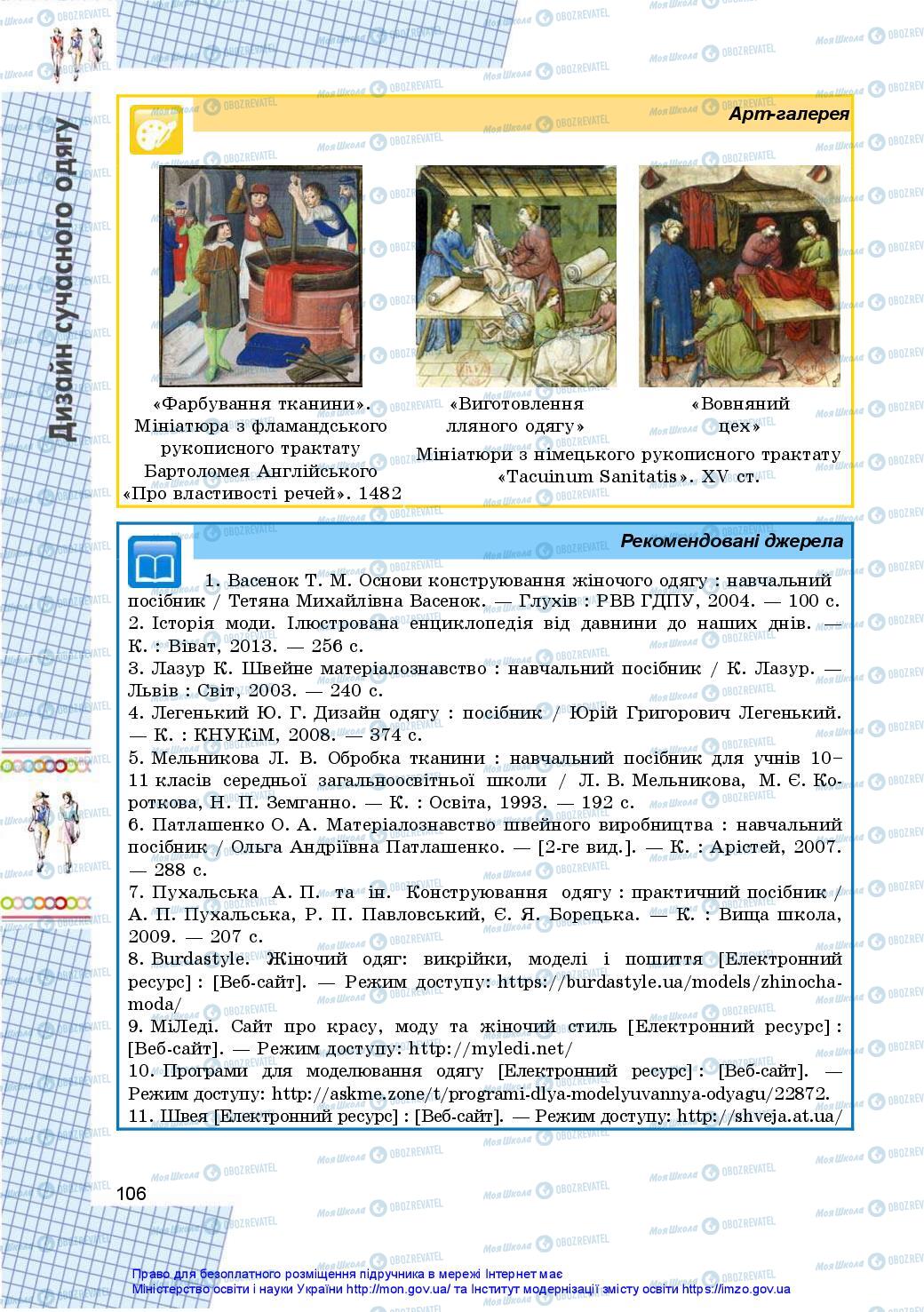 Дизайн сучасного одягу

Арт-галерея

«Фарбування тканини». Мініатюра з фламандського рукописного трактату Бартоломея Англійського «Про властивості речей». 1482

«Виготовлення лляного одягу»

«Вовняний цех»

Мініатюри з німецького рукописного трактату «Tacuinum Sanitatis». XV ст.

Рекомендовані джерела

1. Васенок Т. М. Основи конструювання жіночого одягу : навчальний посібник / Тетяна Михайлівна Васенок. — Глухів : РВВ ГДПУ, 2004. — 100 с.
2. Історія моди. Ілюстрована енциклопедія від давнини до наших днів. — К. : Віват, 2013. — 256 с.
3. Лазур К. Швейне матеріалознавство : навчальний посібник / К. Лазур. — Львів : Світ, 2003. — 240 с.
4. Легенький Ю. Г. Дизайн одягу : посібник / Юрій Григорович Легенький. — К. : КНУКіМ, 2008. — 374 с.
5. Мельникова Л. В. Обробка тканини : навчальний посібник для учнів 10–11 класів середньої загальноосвітньої школи / Л. В. Мельникова, М. Є. Короткова, Н. П. Земганно. — К. : Освіта, 1993. — 192 с.
6. Патлашенко О. А. Матеріалознавство швейного виробництва : навчальний посібник / Ольга Андріївна Патлашенко. — [2-ге вид.]. — К. : Арістей, 2007. — 288 с.
7. Пухальська А. П. та ін. Конструювання одягу : практичний посібник / А. П. Пухальська, Р. П. Павловський, Є. Я. Борецька. — К. : Вища школа, 2009. — 207 с.
8. Burdastyle. Жіночий одяг: викрійки, моделі і пошиття [Електронний ресурс] : [Веб-сайт]. — Режим доступу: https://burdastyle.ua/models/zhinocha-moda/
9. МіЛеді. Сайт про красу, моду та жіночий стиль [Електронний ресурс] : [Веб-сайт]. — Режим доступу: http://myledi.net/
10. Програми для моделювання одягу [Електронний ресурс] : [Веб-сайт]. — Режим доступу: http://askme.zone/t/programi-dlya-modelyuvannya-odyagu/22872.
11. Швея [Електронний ресурс] : [Веб-сайт]. — Режим доступу: http://shveja.at.ua/

106

Право для безоплатного розміщення підручника в мережі Інтернет має Міністерство освіти і науки України http://mon.gov.ua/ та Інститут модернізації змісту освіти https://imzo.gov.ua